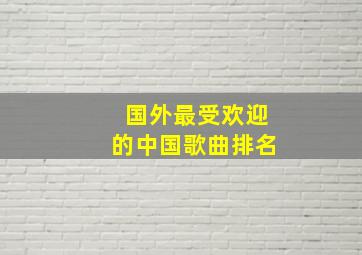 国外最受欢迎
的中国歌曲排名